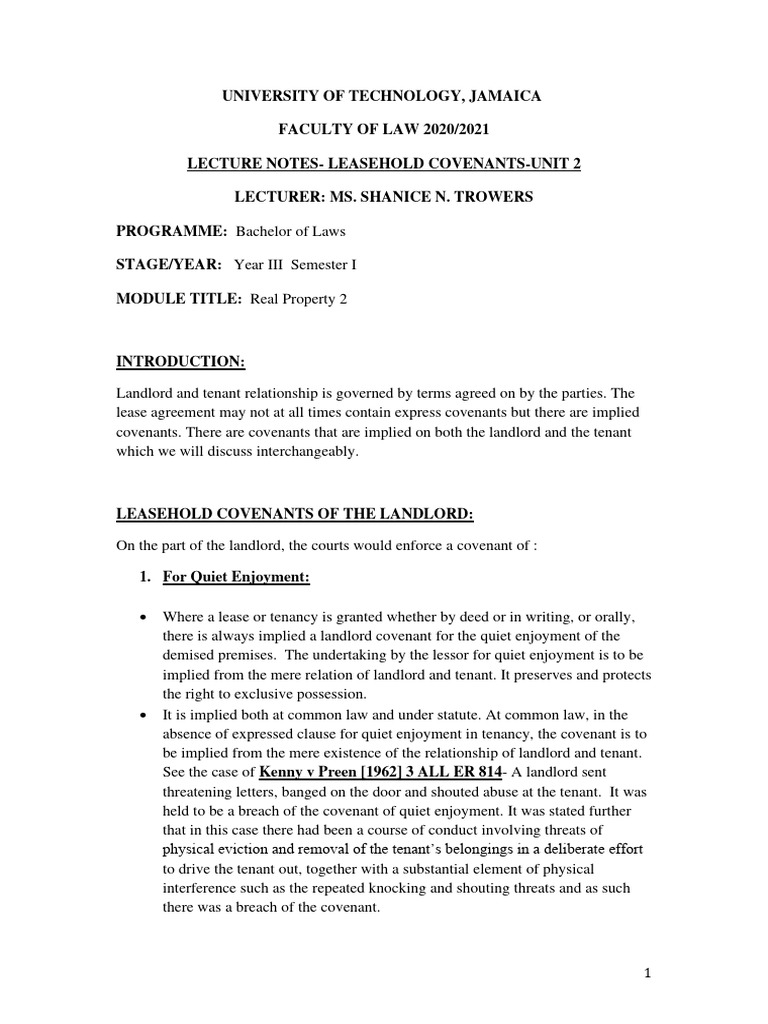 UNIVERSITY OF TECHNOLOGY, JAMAICA

FACULTY OF LAW 2020/2021

LECTURE NOTES- LEASEHOLD COVENANTS-UNIT 2

LECTURER: MS. SHANICE N. TROWERS

PROGRAMME: Bachelor of Laws

STAGE/YEAR: Year III Semester I

MODULE TITLE: Real Property 2

INTRODUCTION:

Landlord and tenant relationship is governed by terms agreed on by the parties. The lease agreement may not at all times contain express covenants but there are implied covenants. There are covenants that are implied on both the landlord and the tenant which we will discuss interchangeably.

LEASEHOLD COVENANTS OF THE LANDLORD:

On the part of the landlord, the courts would enforce a covenant of :

1. For Quiet Enjoyment:

• Where a lease or tenancy is granted whether by deed or in writing, or orally, there is always implied a landlord covenant for the quiet enjoyment of the demised premises. The undertaking by the lessor for quiet enjoyment is to be implied from the mere relation of landlord and tenant. It preserves and protects the right to exclusive possession.

• It is implied both at common law and under statute. At common law, in the absence of expressed clause for quiet enjoyment in tenancy, the covenant is to be implied from the mere existence of the relationship of landlord and tenant. See the case of Kenny v Preen [1962] 3 ALL ER 814- A landlord sent threatening letters, banged on the door and shouted abuse at the tenant. It was held to be a breach of the covenant of quiet enjoyment. It was stated further that in this case there had been a course of conduct involving threats of physical eviction and removal of the tenant's belongings in a deliberate effort to drive the tenant out, together with a substantial element of physical interference such as the repeated knocking and shouting threats and as such there was a breach of the covenant.

1